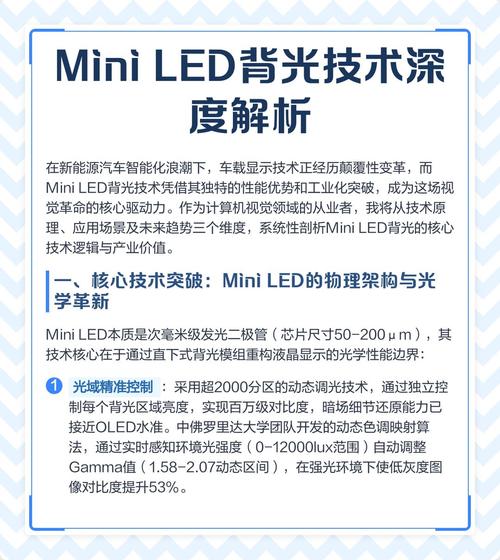 Mini LED背光技术深度解析

在新能源汽车智能化浪潮下，车载显示技术正经历颠覆性变革，而Mini LED背光技术凭借其独特的性能优势和工业化突破，成为这场视觉革命的核心驱动力。作为计算机视觉领域的从业者，我将从技术原理、应用场景及未来趋势三个维度，系统性剖析Mini LED背光的核心技术逻辑与产业价值。

一、核心技术突破：Mini LED的物理架构与光学革新

Mini LED本质是次毫米级发光二极管（芯片尺寸50-200μm），其技术核心在于通过直下式背光模组重构液晶显示的光学性能边界：

1 光域精准控制：采用超2000分区的动态调光技术，通过独立控制每个背光区域亮度，实现百万级对比度，暗场细节还原能力已接近OLED水准。中佛罗里达大学团队开发的动态色调映射算法，通过实时感知环境光强度（0-12000lux范围）自动调整Gamma值（1.58-2.07动态区间），在强光环境下使低灰度图像对比度提升53%。